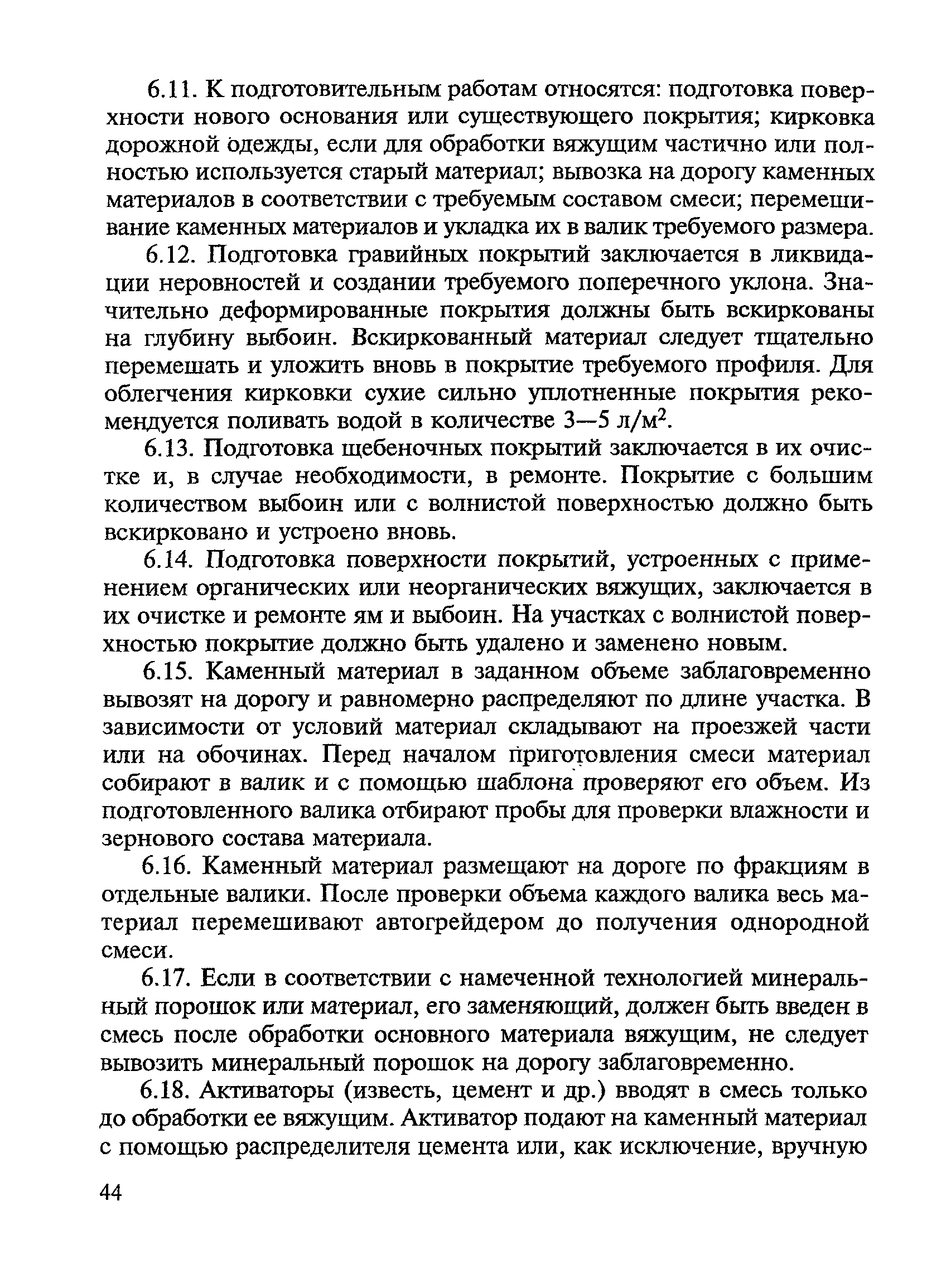 6.11. К подготовительным работам относятся: подготовка поверхности нового основания или существующего покрытия; кирковка дорожной одежды, если для обработки вяжущим частично или полностью используется старый материал; вывозка на дорогу каменных материалов в соответствии с требуемым составом смеси; перемешивание каменных материалов и укладка их в валик требуемого размера.

6.12. Подготовка гравийных покрытий заключается в ликвидации неровностей и создании требуемого поперечного уклона. Значительно деформированные покрытия должны быть вскиркованы на глубину выбоин. Вскиркованный материал следует тщательно перемешать и уложить вновь в покрытие требуемого профиля. Для облегчения кирковки сухие сильно уплотненные покрытия рекомендуется поливать водой в количестве 3—5 л/м$^2$.

6.13. Подготовка щебеночных покрытий заключается в их очистке и, в случае необходимости, в ремонте. Покрытие с большим количеством выбоин или с волнистой поверхностью должно быть вскирковано и устроено вновь.

6.14. Подготовка поверхности покрытий, устроенных с применением органических или неорганических вяжущих, заключается в их очистке и ремонте ям и выбоин. На участках с волнистой поверхностью покрытие должно быть удалено и заменено новым.

6.15. Каменный материал в заданном объеме заблаговременно вывозят на дорогу и равномерно распределяют по длине участка. В зависимости от условий материал складывают на проезжей части или на обочинах. Перед началом приготовления смеси материал собирают в валик и с помощью шаблона проверяют его объем. Из подготовленного валика отбирают пробы для проверки влажности и зернового состава материала.

6.16. Каменный материал размещают на дороге по фракциям в отдельные валики. После проверки объема каждого валика весь материал перемешивают автогрейдером до получения однородной смеси.

6.17. Если в соответствии с намеченной технологией минеральный порошок или материал, его заменяющий, должен быть введен в смесь после обработки основного материала вяжущим, не следует вывозить минеральный порошок на дорогу заблаговременно.

6.18. Активаторы (известь, цемент и др.) вводят в смесь только до обработки ее вяжущим. Активатор подают на каменный материал с помощью распределителя цемента или, как исключение, вручную

44